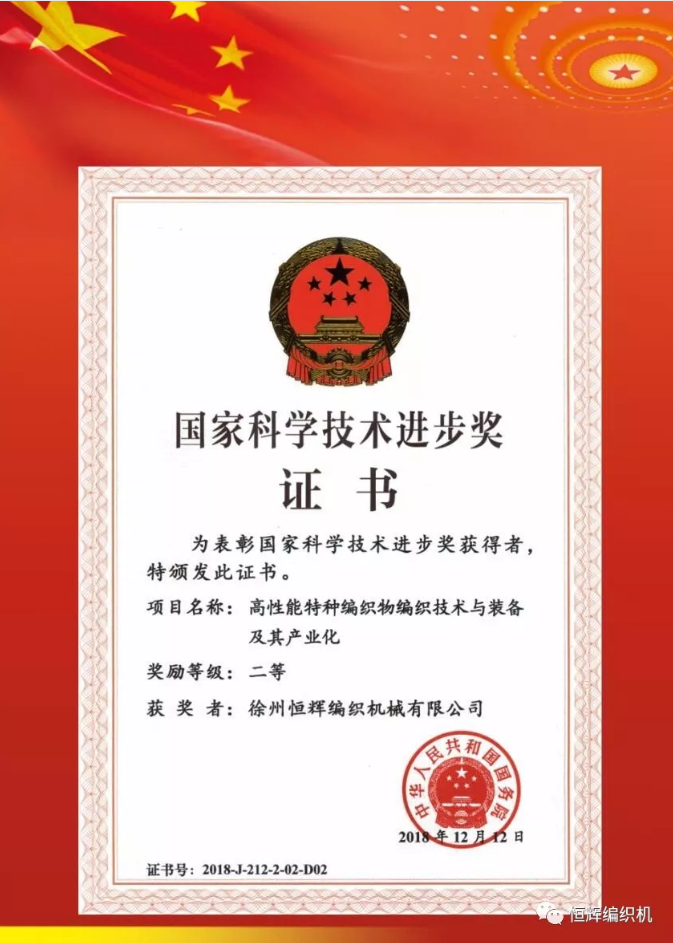 国家科学技术进步奖
证 书

为表彰国家科学技术进步奖获得者，特颁发此证书。

项目名称：高性能特种编织物编织技术与装备及其产业化

奖励等级：二等

获 奖 者：徐州恒辉编织机械有限公司

中华人民共和国国务院

2018年12月12日

证书号：2018-J-212-2-02-D02

恒辉编织机